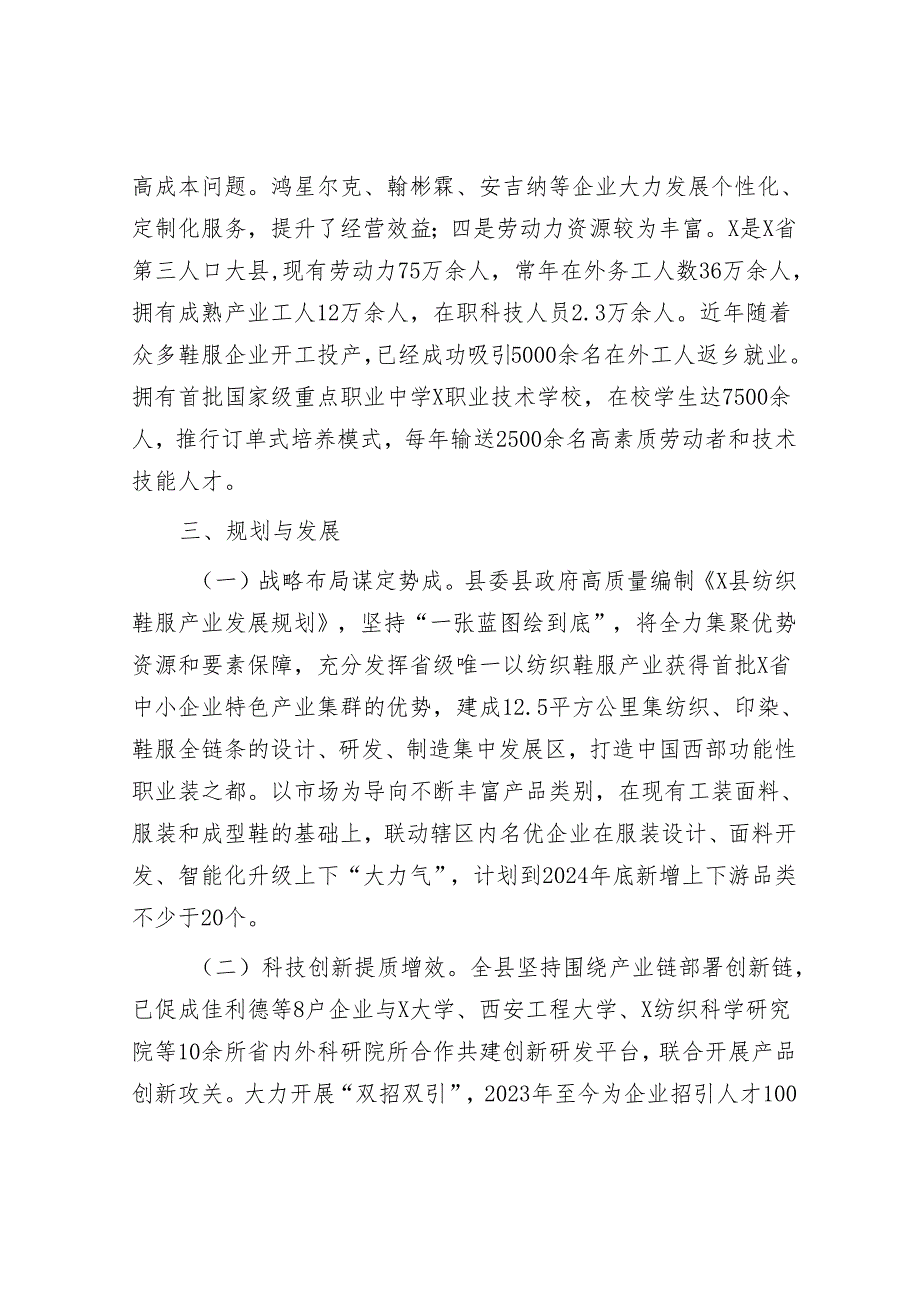 高成本问题。鸿星尔克、翰彬霖、安吉纳等企业大力发展个性化、定制化服务，提升了经营效益；四是劳动力资源较为丰富。X是X省第三人口大县,现有劳动力75万余人，常年在外务工人数36万余人，拥有成熟产业工人12万余人，在职科技人员2.3万余人。近年随着众多鞋服企业开工投产,已经成功吸引5000余名在外工人返乡就业。拥有首批国家级重点职业中学X职业技术学校，在校学生达7500余人，推行订单式培养模式，每年输送2500余名高素质劳动者和技术技能人才。

三、规划与发展

（一）战略布局谋定势成。县委县政府高质量编制《X县纺织鞋服产业发展规划》，坚持“一张蓝图绘到底”，将全力集聚优势资源和要素保障，充分发挥省级唯一以纺织鞋服产业获得首批X省中小企业特色产业集群的优势，建成12.5平方公里集纺织、印染、鞋服全链条的设计、研发、制造集中发展区，打造中国西部功能性职业装之都。以市场为导向不断丰富产品类别，在现有工装面料、服装和成型鞋的基础上，联动辖区内名优企业在服装设计、面料开发、智能化升级上下“大力气”，计划到2024年底新增上下游品类不少于20个。

（二）科技创新提质增效。全县坚持围绕产业链部署创新链，已促成佳利德等8户企业与X大学、西安工程大学、X纺织科学研究院等10余所省内外科研院所合作共建创新研发平台，联合开展产品创新攻关。大力开展“双招双引”，2023年至今为企业招引人才100